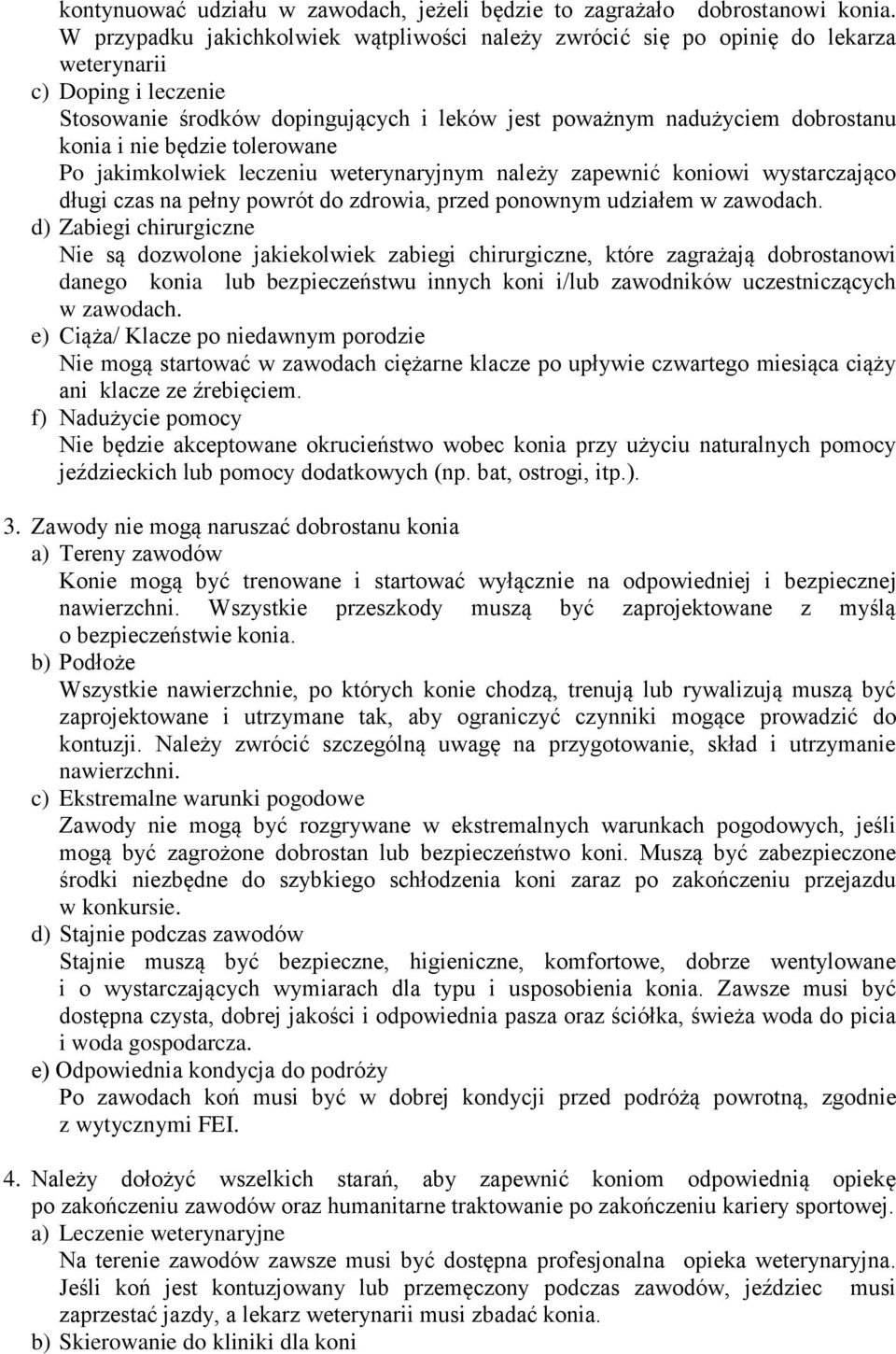 kontynuować udziału w zawodach, jeżeli będzie to zagrażało dobrostanowi konia. W przypadku jakichkolwiek wątpliwości należy zwrócić się po opinię do lekarza weterynarii

c) Doping i leczenie
Stosowanie środków dopingujących i leków jest poważnym nadużyciem dobrostanu konia i nie będzie tolerowane
Po jakimkolwiek leczeniu weterynaryjnym należy zapewnić koniowi wystarczająco długi czas na pełny powrót do zdrowia, przed ponownym udziałem w zawodach.

d) Zabiegi chirurgiczne
Nie są dozwolone jakiekolwiek zabiegi chirurgiczne, które zagrażają dobrostanowi danego konia lub bezpieczeństwu innych koni i/lub zawodników uczestniczących w zawodach.

e) Ciąża/ Klacze po niedawnym porodzie
Nie mogą startować w zawodach ciężarne klacze po upływie czwartego miesiąca ciąży ani klacze ze źrebięciem.

f) Nadużycie pomocy
Nie będzie akceptowane okrucieństwo wobec konia przy użyciu naturalnych pomocy jeździeckich lub pomocy dodatkowych (np. bat, ostrogi, itp.).

3. Zawody nie mogą naruszać dobrostanu konia

a) Tereny zawodów
Konie mogą być trenowane i startować wyłącznie na odpowiedniej i bezpiecznej nawierzchni. Wszystkie przeszkody muszą być zaprojektowane z myślą o bezpieczeństwie konia.

b) Podłoże
Wszystkie nawierzchnie, po których konie chodzą, trenują lub rywalizują muszą być zaprojektowane i utrzymane tak, aby ograniczyć czynniki mogące prowadzić do kontuzji. Należy zwrócić szczególną uwagę na przygotowanie, skład i utrzymanie nawierzchni.

c) Ekstremalne warunki pogodowe
Zawody nie mogą być rozgrywane w ekstremalnych warunkach pogodowych, jeśli mogą być zagrożone dobrostan lub bezpieczeństwo koni. Muszą być zabezpieczone środki niezbędne do szybkiego schłodzenia koni zaraz po zakończeniu przejazdu w konkursie.

d) Stajnie podczas zawodów
Stajnie muszą być bezpieczne, higieniczne, komfortowe, dobrze wentylowane i o wystarczających wymiarach dla typu i usposobienia konia. Zawsze musi być dostępna czysta, dobrej jakości i odpowiednia pasza oraz ściółka, świeża woda do picia i woda gospodarcza.

e) Odpowiednia kondycja do podróży
Po zawodach koń musi być w dobrej kondycji przed podróżą powrotną, zgodnie z wytycznymi FEI.

4. Należy dołożyć wszelkich starań, aby zapewnić koniom odpowiednią opiekę po zakończeniu zawodów oraz humanitarne traktowanie po zakończeniu kariery sportowej.

a) Leczenie weterynaryjne
Na terenie zawodów zawsze musi być dostępna profesjonalna opieka weterynaryjna. Jeśli koń jest kontuzjowany lub przemęczony podczas zawodów, jeździec musi zaprzestać jazdy, a lekarz weterynarii musi zbadać konia.

b) Skierowanie do kliniki dla koni